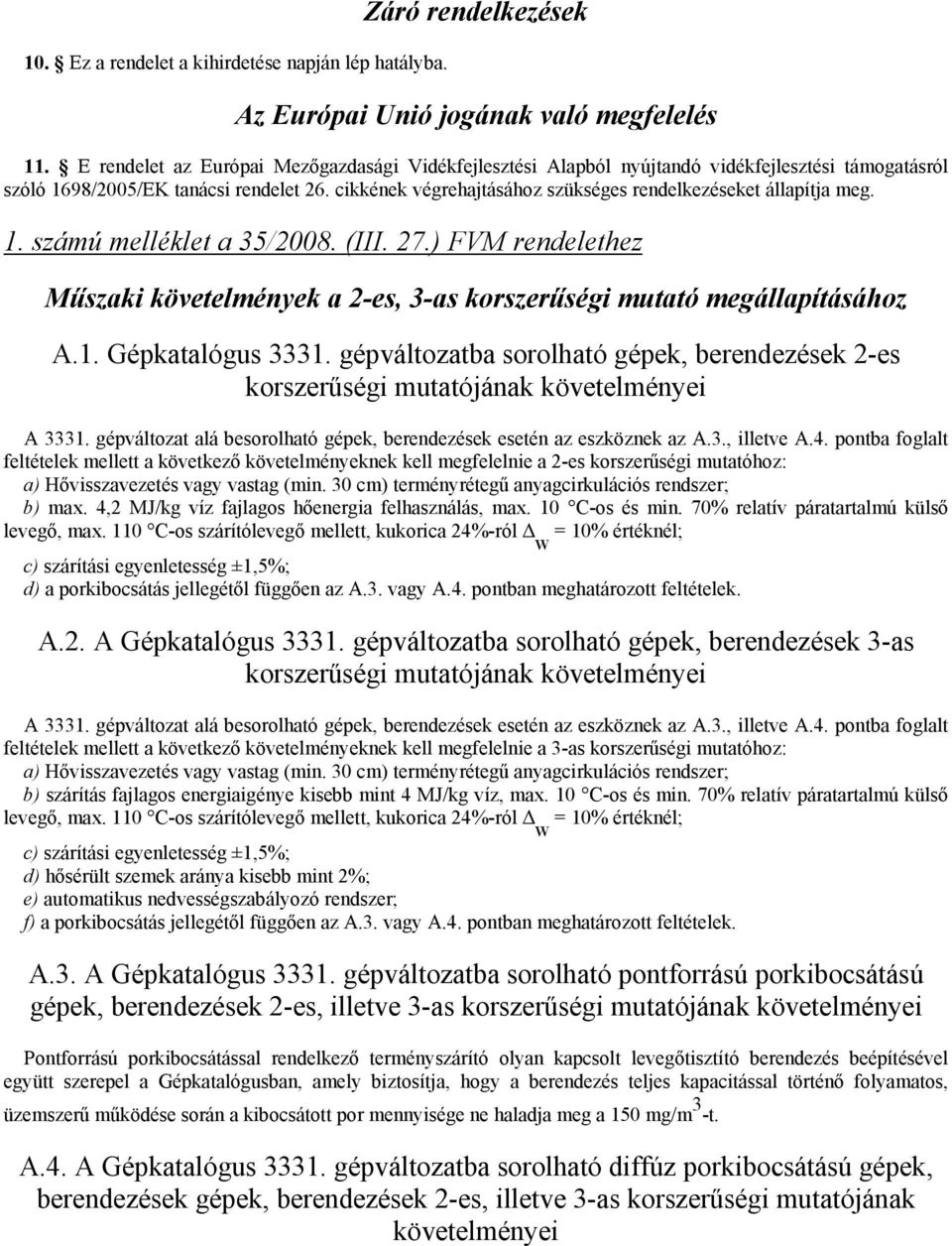 Záró rendelkezések

10. Ez a rendelet a kihirdetése napján lép hatályba.

Az Európai Unió jogának való megfelelés

11. E rendelet az Európai Mezőgazdasági Vidékfejlesztési Alapból nyújtandó vidékfejlesztési támogatásról szóló 1698/2005/EK tanácsi rendelet 26. cikkének végrehajtásához szükséges rendelkezéseket állapítja meg.

1. számú melléklet a 35/2008. (III. 27.) FVM rendelethez

Műszaki követelmények a 2-es, 3-as korszerűségi mutató megállapításához

A.1. Gépkatalógus 3331. gépváltozatba sorolható gépek, berendezések 2-es korszerűségi mutatójának követelményei

A 3331. gépváltozat alá besorolható gépek, berendezések esetén az eszköznek az A.3., illetve A.4. pontba foglalt feltételek mellett a következő követelményeknek kell megfelelnie a 2-es korszerűségi mutatóhoz:
a) Hővisszavezetés vagy vastag (min. 30 cm) terményrétegű anyagcirkulációs rendszer;
b) max. 4,2 MJ/kg víz fajlagos hőenergia felhasználás, max. 10 °C-os és min. 70% relatív páratartalmú külső levegő, max. 110 °C-os szárítólevegő mellett, kukorica 24%-ról $\Delta_w$ = 10% értéknél;
c) szárítási egyenletesség ±1,5%;
d) a porkibocsátás jellegétől függően az A.3. vagy A.4. pontban meghatározott feltételek.

A.2. A Gépkatalógus 3331. gépváltozatba sorolható gépek, berendezések 3-as korszerűségi mutatójának követelményei

A 3331. gépváltozat alá besorolható gépek, berendezések esetén az eszköznek az A.3., illetve A.4. pontba foglalt feltételek mellett a következő követelményeknek kell megfelelnie a 3-as korszerűségi mutatóhoz:
a) Hővisszavezetés vagy vastag (min. 30 cm) terményrétegű anyagcirkulációs rendszer;
b) szárítás fajlagos energiaigénye kisebb mint 4 MJ/kg víz, max. 10 °C-os és min. 70% relatív páratartalmú külső levegő, max. 110 °C-os szárítólevegő mellett, kukorica 24%-ról $\Delta_w$ = 10% értéknél;
c) szárítási egyenletesség ±1,5%;
d) hősérült szemek aránya kisebb mint 2%;
e) automatikus nedvességszabályozó rendszer;
f) a porkibocsátás jellegétől függően az A.3. vagy A.4. pontban meghatározott feltételek.

A.3. A Gépkatalógus 3331. gépváltozatba sorolható pontforrású porkibocsátású gépek, berendezések 2-es, illetve 3-as korszerűségi mutatójának követelményei

Pontforrású porkibocsátással rendelkező terményszárító olyan kapcsolt levegőtisztító berendezés beépítésével együtt szerepel a Gépkatalógusban, amely biztosítja, hogy a berendezés teljes kapacitással történő folyamatos, üzemszerű működése során a kibocsátott por mennyisége ne haladja meg a 150 mg/m$^3$-t.

A.4. A Gépkatalógus 3331. gépváltozatba sorolható diffúz porkibocsátású gépek, berendezések gépek, berendezések 2-es, illetve 3-as korszerűségi mutatójának követelményei